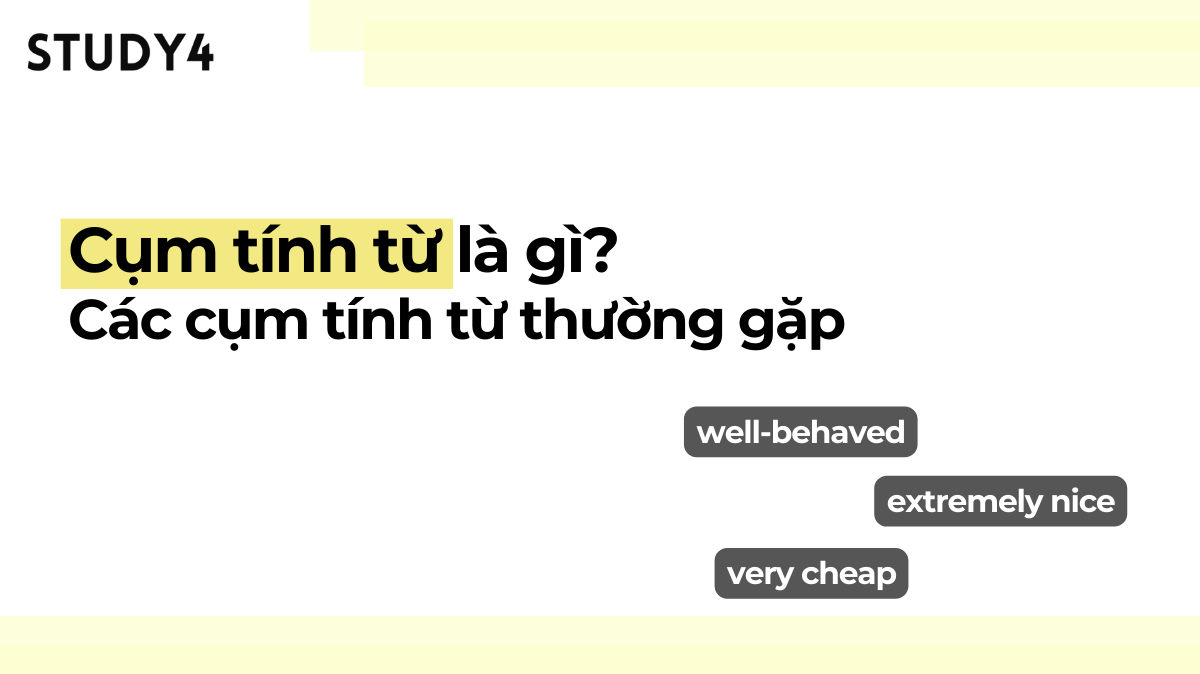 STUDY4

Cụm tính từ là gì?
Các cụm tính từ thường gặp

well-behaved

extremely nice

very cheap